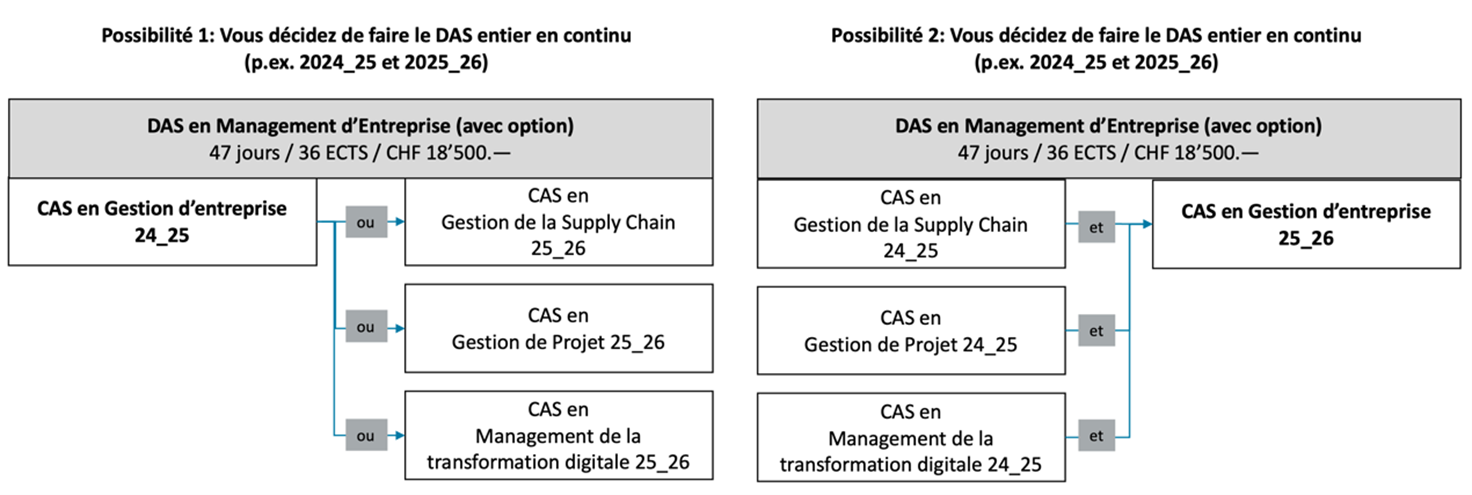 Possibilité 1: Vous décidez de faire le DAS entier en continu (p.ex. 2024_25 et 2025_26)

DAS en Management d'Entreprise (avec option)
47 jours / 36 ECTS / CHF 18'500.—

CAS en Gestion d'entreprise 24_25

ou

CAS en Gestion de la Supply Chain 25_26

ou

CAS en Gestion de Projet 25_26

ou

CAS en Management de la transformation digitale 25_26

Possibilité 2: Vous décidez de faire le DAS entier en continu (p.ex. 2024_25 et 2025_26)

DAS en Management d'Entreprise (avec option)
47 jours / 36 ECTS / CHF 18'500.—

CAS en Gestion de la Supply Chain 24_25

et

CAS en Gestion de Projet 24_25

et

CAS en Management de la transformation digitale 24_25

et

CAS en Gestion d'entreprise 25_26